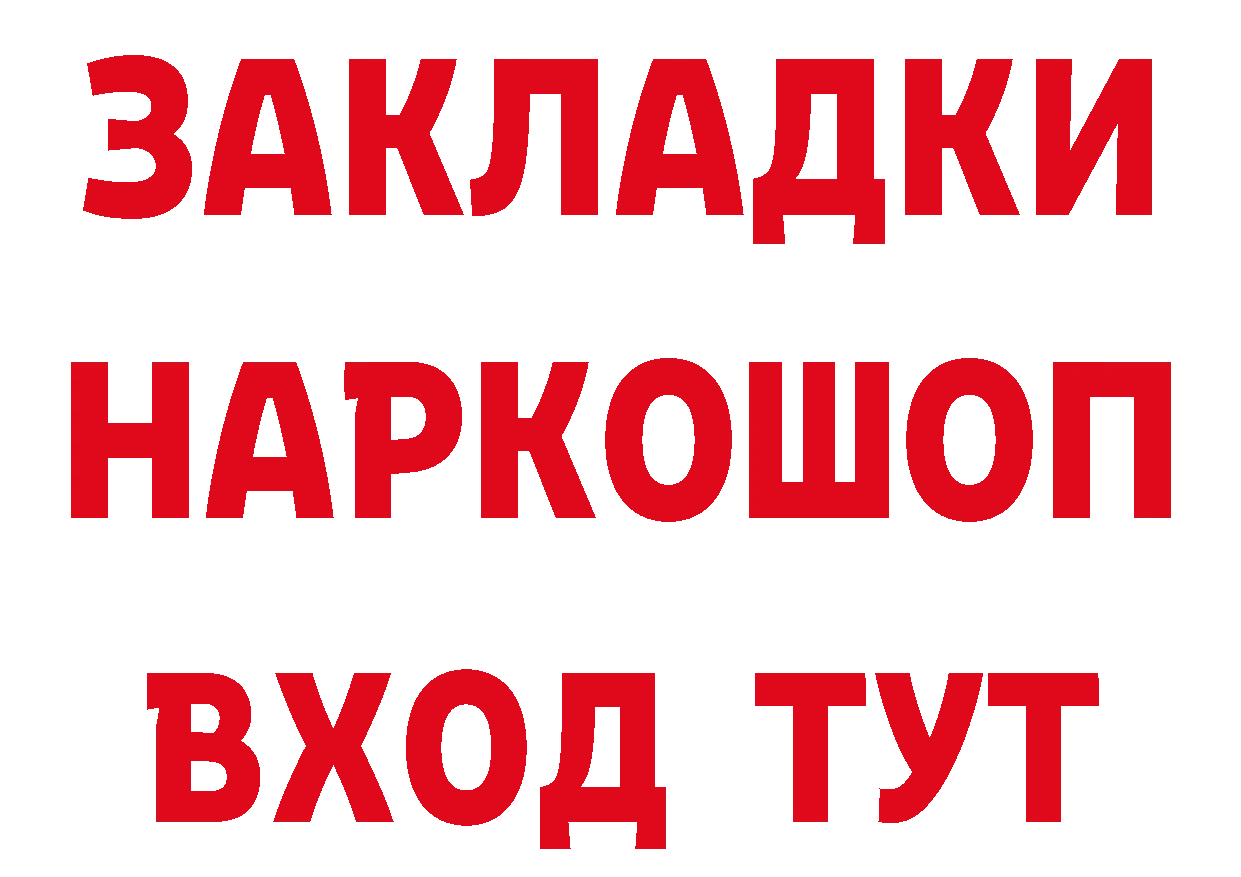 ЗАКЛАДКИ
НАРКОШОП
ВХОД ТУТ